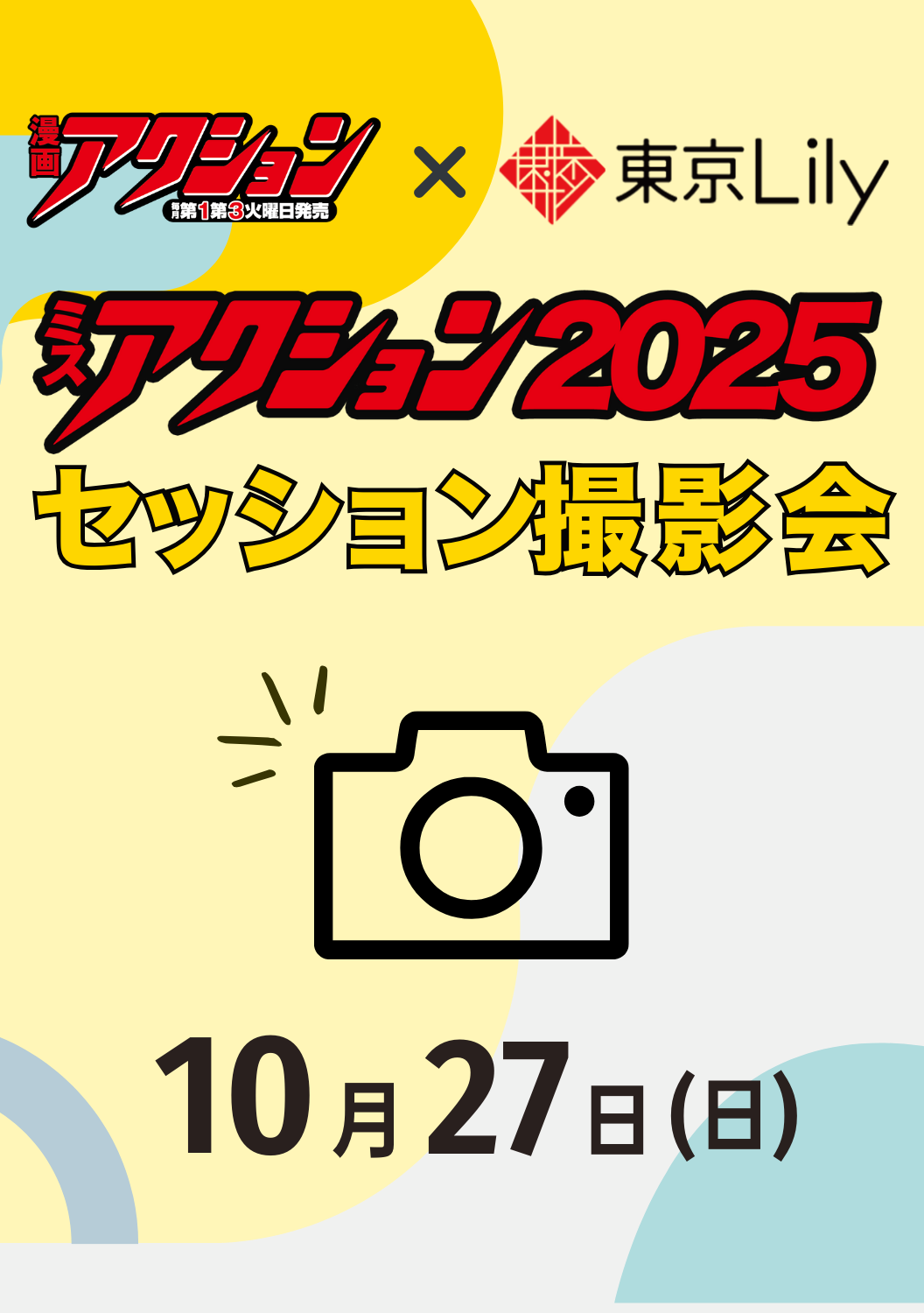 漫画アクション 毎月第1第3火曜日発売 × 東京Lily

ミスアクション2025
セッション撮影会

10月27日(日)